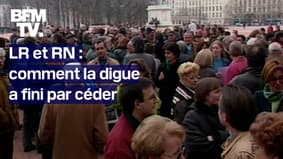 BFM TV.

LR et RN : comment la digue a fini par céder